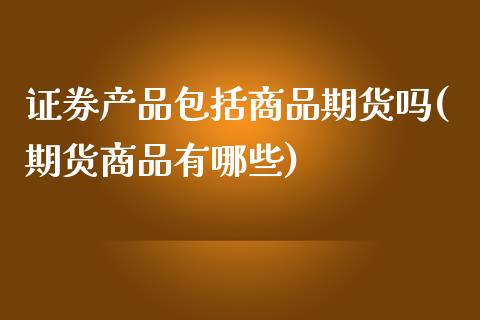 证券产品包括商品期货吗(期货商品有哪些)